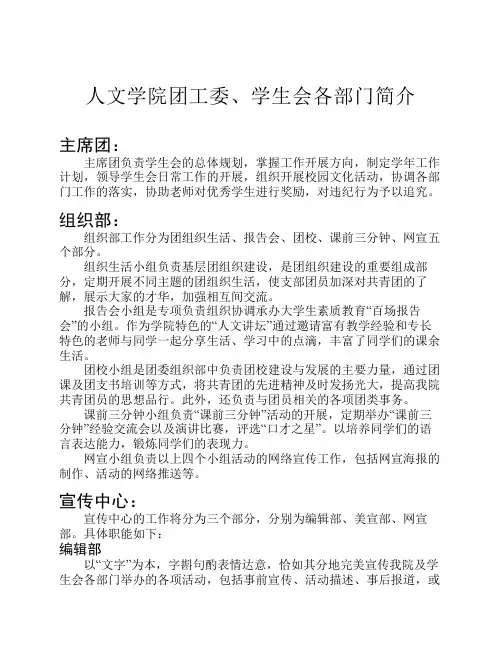 人文学院团工委、学生会各部门简介

主席团：

主席团负责学生会的总体规划，掌握工作开展方向，制定学年工作计划，领导学生会日常工作的开展，组织开展校园文化活动，协调各部门工作的落实，协助老师对优秀学生进行奖励，对违纪行为予以追究。

组织部：

组织部工作分为团组织生活、报告会、团校、课前三分钟、网宣五个部分。

组织生活小组负责基层团组织建设，是团组织建设的重要组成部分，定期开展不同主题的团组织生活，使支部团员加深对共青团的了解，展示大家的才华，加强相互间交流。

报告会小组是专项负责组织协调承办大学生素质教育“百场报告会”的小组。作为学院特色的“人文讲坛”通过邀请富有教学经验和专长特色的老师与同学一起分享生活、学习中的点滴，丰富了同学们的课余生活。

团校小组是团委组织部中负责团校建设与发展的主要力量，通过团课及团支书培训等方式，将共青团的先进精神及时发扬光大，提高我院共青团员的思想品行。此外，还负责与团员相关的各项团类事务。

课前三分钟小组负责“课前三分钟”活动的开展，定期举办“课前三分钟”经验交流会以及演讲比赛，评选“口才之星”。以培养同学们的语言表达能力，锻炼同学们的表现力。

网宣小组负责以上四个小组活动的网络宣传工作，包括网宣海报的制作、活动的网络推送等。

宣传中心：

宣传中心的工作将分为三个部分，分别为编辑部、美宣部、网宣部。具体职能如下：

编辑部

以“文字”为本，字斟句酌表情达意，恰如其分地完美宣传我院及学生会各部门举办的各项活动，包括事前宣传、活动描述、事后报道，或